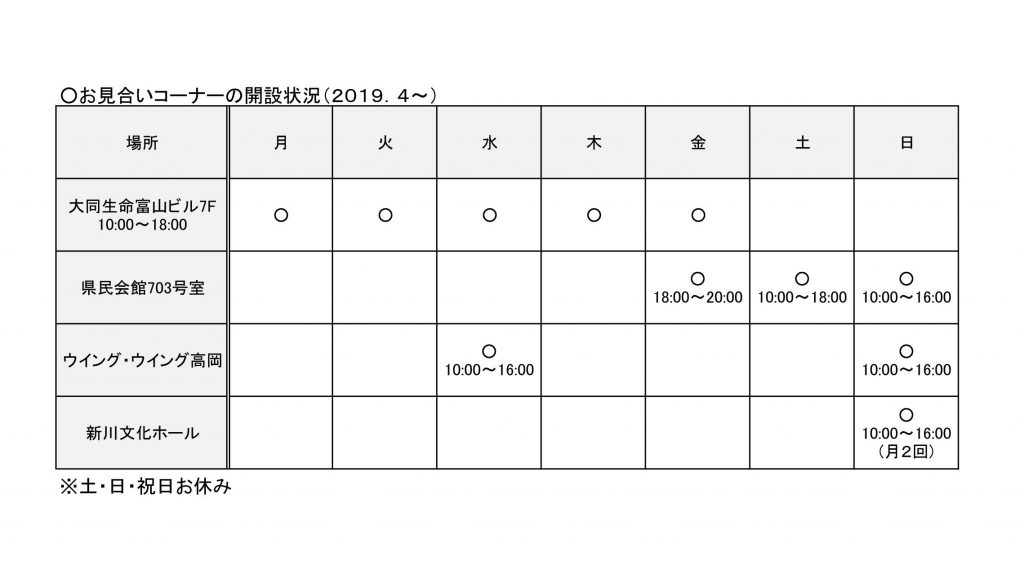 ○お見合いコーナーの開設状況(2019．4～)

| 場所 | 月 | 火 | 水 | 木 | 金 | 土 | 日 |
|---|---|---|---|---|---|---|---|
| 大同生命富山ビル7F 10:00～18:00 | ○ | ○ | ○ | ○ | ○ | | |
| 県民会館703号室 | | | | | ○ 18:00～20:00 | ○ 10:00～18:00 | ○ 10:00～16:00 |
| ウイング・ウイング高岡 | | | ○ 10:00～16:00 | | | | ○ 10:00～16:00 |
| 新川文化ホール | | | | | | | ○ 10:00～16:00 (月2回) |

※土・日・祝日お休み